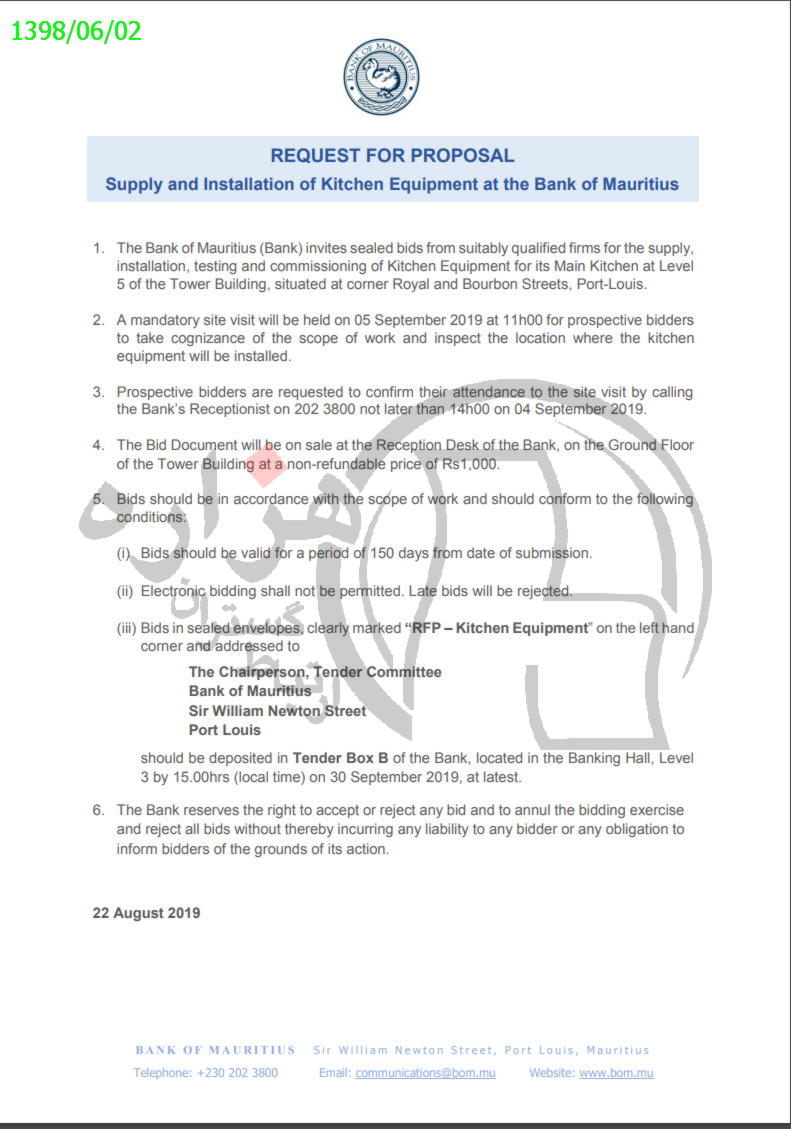 1398/06/02

BANK OF MAURITIUS

REQUEST FOR PROPOSAL

Supply and Installation of Kitchen Equipment at the Bank of Mauritius

1. The Bank of Mauritius (Bank) invites sealed bids from suitably qualified firms for the supply, installation, testing and commissioning of Kitchen Equipment for its Main Kitchen at Level 5 of the Tower Building, situated at corner Royal and Bourbon Streets, Port-Louis.

2. A mandatory site visit will be held on 05 September 2019 at 11h00 for prospective bidders to take cognizance of the scope of work and inspect the location where the kitchen equipment will be installed.

3. Prospective bidders are requested to confirm their attendance to the site visit by calling the Bank's Receptionist on 202 3800 not later than 14h00 on 04 September 2019.

4. The Bid Document will be on sale at the Reception Desk of the Bank, on the Ground Floor of the Tower Building at a non-refundable price of Rs1,000.

5. Bids should be in accordance with the scope of work and should conform to the following conditions:

(i) Bids should be valid for a period of 150 days from date of submission.

(ii) Electronic bidding shall not be permitted. Late bids will be rejected.

(iii) Bids in sealed envelopes, clearly marked "RFP – Kitchen Equipment" on the left hand corner and addressed to

The Chairperson, Tender Committee
Bank of Mauritius
Sir William Newton Street
Port Louis

should be deposited in Tender Box B of the Bank, located in the Banking Hall, Level 3 by 15.00hrs (local time) on 30 September 2019, at latest.

6. The Bank reserves the right to accept or reject any bid and to annul the bidding exercise and reject all bids without thereby incurring any liability to any bidder or any obligation to inform bidders of the grounds of its action.

22 August 2019

BANK OF MAURITIUS Sir William Newton Street, Port Louis, Mauritius
Telephone: +230 202 3800 Email: communications@bom.mu Website: www.bom.mu